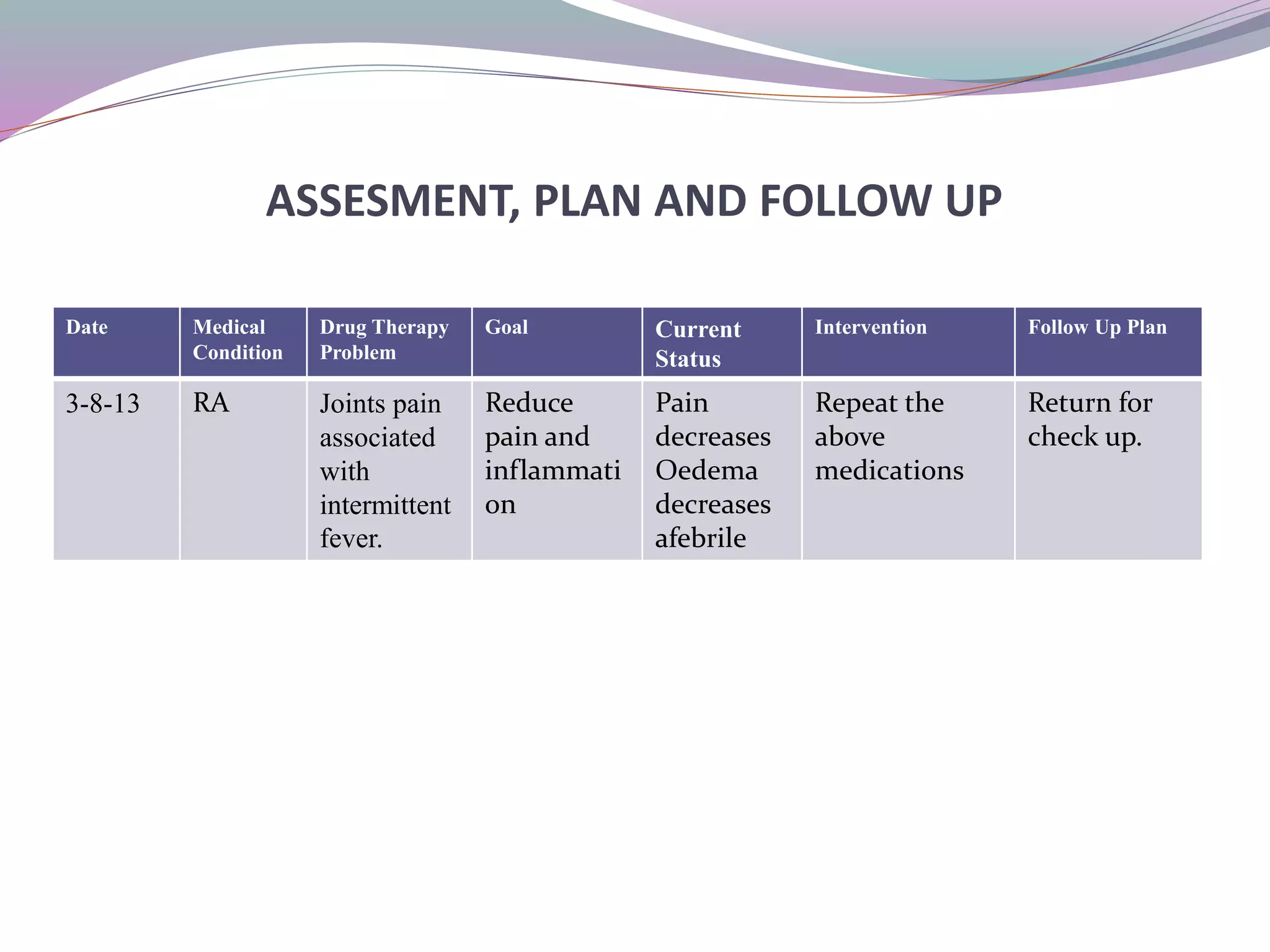 ASSESMENT, PLAN AND FOLLOW UP

| Date | Medical Condition | Drug Therapy Problem | Goal | Current Status | Intervention | Follow Up Plan |
|---|---|---|---|---|---|---|
| 3-8-13 | RA | Joints pain associated with intermittent fever. | Reduce pain and inflammation | Pain decreases Oedema decreases afebrile | Repeat the above medications | Return for check up. |